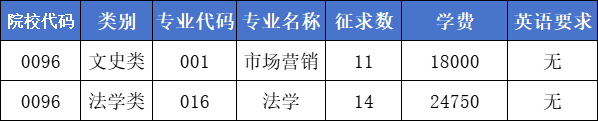 | 院校代码 | 类别 | 专业代码 | 专业名称 | 征求数 | 学费 | 英语要求 |
|---|---|---|---|---|---|---|
| 0096 | 文史类 | 001 | 市场营销 | 11 | 18000 | 无 |
| 0096 | 法学类 | 016 | 法学 | 14 | 24750 | 无 |